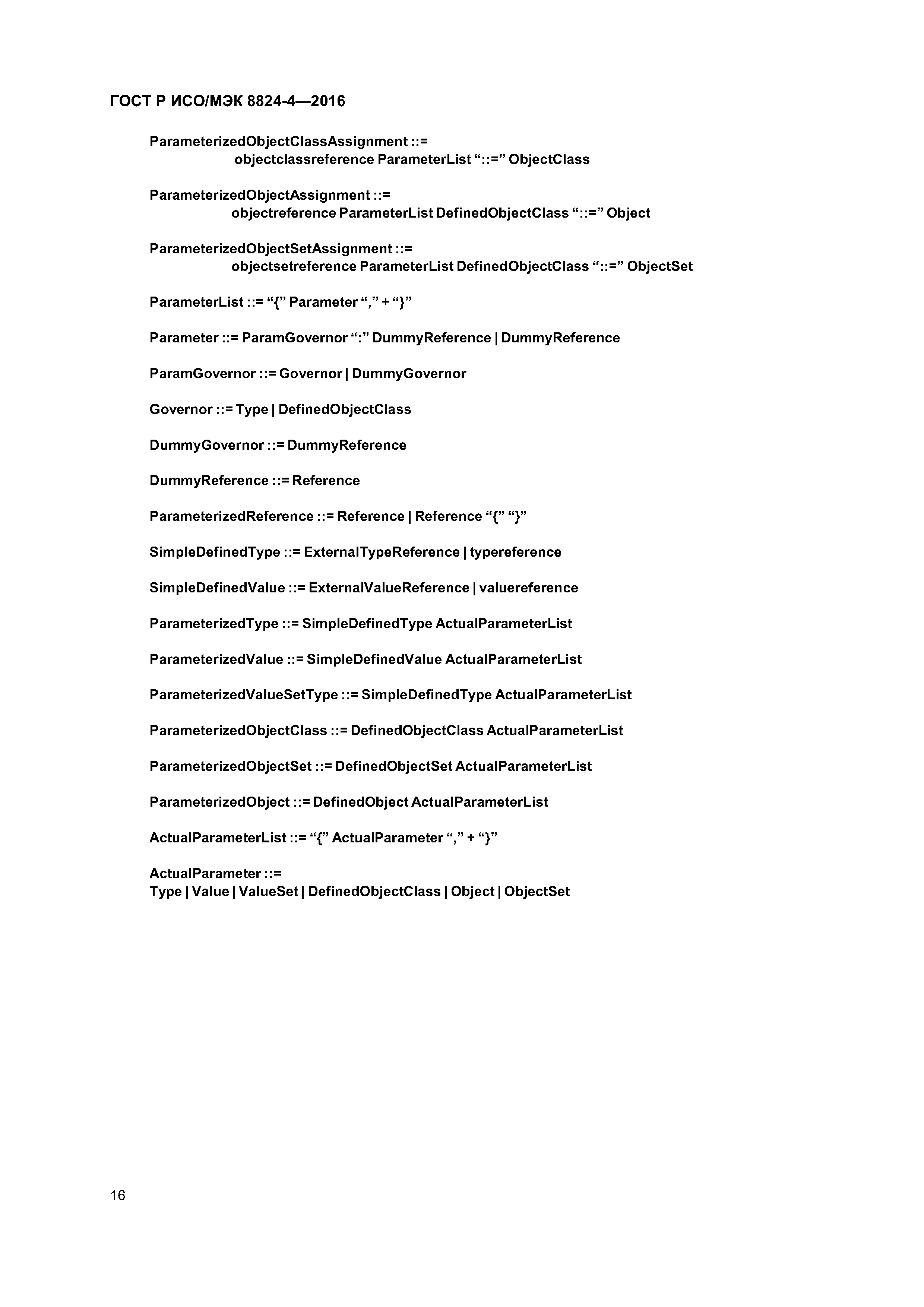 ГОСТ Р ИСО/МЭК 8824-4—2016

ParameterizedObjectClassAssignment ::=
objectclassreference ParameterList “::=” ObjectClass

ParameterizedObjectAssignment ::=
objectreference ParameterList DefinedObjectClass “::=” Object

ParameterizedObjectSetAssignment ::=
objectsetreference ParameterList DefinedObjectClass “::=” ObjectSet

ParameterList ::= “{” Parameter “,” + “}”

Parameter ::= ParamGovernor “:” DummyReference | DummyReference

ParamGovernor ::= Governor | DummyGovernor

Governor ::= Type | DefinedObjectClass

DummyGovernor ::= DummyReference

DummyReference ::= Reference

ParameterizedReference ::= Reference | Reference “{” “}”

SimpleDefinedType ::= ExternalTypeReference | typereference

SimpleDefinedValue ::= ExternalValueReference | valuereference

ParameterizedType ::= SimpleDefinedType ActualParameterList

ParameterizedValue ::= SimpleDefinedValue ActualParameterList

ParameterizedValueSetType ::= SimpleDefinedType ActualParameterList

ParameterizedObjectClass ::= DefinedObjectClass ActualParameterList

ParameterizedObjectSet ::= DefinedObjectSet ActualParameterList

ParameterizedObject ::= DefinedObject ActualParameterList

ActualParameterList ::= “{” ActualParameter “,” + “}”

ActualParameter ::=
Type | Value | ValueSet | DefinedObjectClass | Object | ObjectSet

16